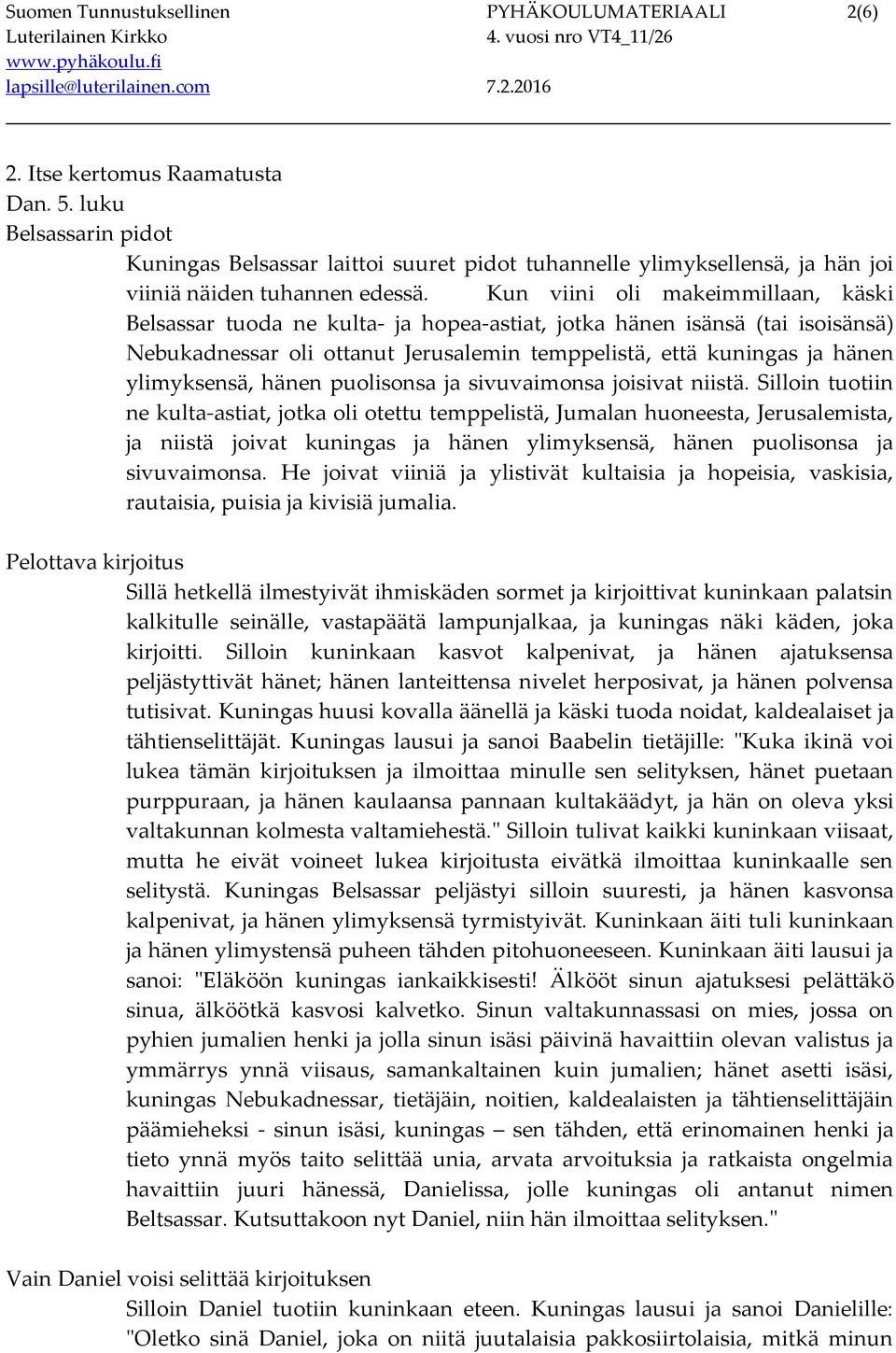 Suomen Tunnustuksellinen Luterilainen Kirkko
www.pyhäkoulu.fi
lapsille@luterilainen.com

PYHÄKOULUMATERIAALI 2(6)
4. vuosi nro VT4_11/26
7.2.2016

2. Itse kertomus Raamatusta
Dan. 5. luku
Belsassarin pidot

Kuningas Belsassar laittoi suuret pidot tuhannelle ylimyksellensä, ja hän joi viiniä näiden tuhannen edessä. Kun viini oli makeimmillaan, käski Belsassar tuoda ne kulta- ja hopea-astiat, jotka hänen isänsä (tai isoisänsä) Nebukadnessar oli ottanut Jerusalemin temppelistä, että kuningas ja hänen ylimyksensä, hänen puolisonsa ja sivuvaimonsa joisivat niistä. Silloin tuotiin ne kulta-astiat, jotka oli otettu temppelistä, Jumalan huoneesta, Jerusalemista, ja niistä joivat kuningas ja hänen ylimyksensä, hänen puolisonsa ja sivuvaimonsa. He joivat viiniä ja ylistivät kultaisia ja hopeisia, vaskisia, rautaisia, puisia ja kivisiä jumalia.

Pelottava kirjoitus

Sillä hetkellä ilmestyivät ihmiskäden sormet ja kirjoittivat kuninkaan palatsin kalkitulle seinälle, vastapäätä lampunjalkaa, ja kuningas näki käden, joka kirjoitti. Silloin kuninkaan kasvot kalpenivat, ja hänen ajatuksensa peljästyttivät hänet; hänen lanteittensa nivelet herposivat, ja hänen polvensa tutisivat. Kuningas huusi kovalla äänellä ja käski tuoda noidat, kaldealaiset ja tähtienselittäjät. Kuningas lausui ja sanoi Baabelin tietäjille: "Kuka ikinä voi lukea tämän kirjoituksen ja ilmoittaa minulle sen selityksen, hänet puetaan purppuraan, ja hänen kaulaansa pannaan kultakäädyt, ja hän on oleva yksi valtakunnan kolmesta valtamiehestä." Silloin tulivat kaikki kuninkaan viisaat, mutta he eivät voineet lukea kirjoitusta eivätkä ilmoittaa kuninkaalle sen selitystä. Kuningas Belsassar peljästyi silloin suuresti, ja hänen kasvonsa kalpenivat, ja hänen ylimyksensä tyrmistyivät. Kuninkaan äiti tuli kuninkaan ja hänen ylimystensä puheen tähden pitohuoneeseen. Kuninkaan äiti lausui ja sanoi: "Eläköön kuningas iankaikkisesti! Älkööt sinun ajatuksesi pelättäkö sinua, älköötkä kasvosi kalvetko. Sinun valtakunnassasi on mies, jossa on pyhien jumalien henki ja jolla sinun isäsi päivinä havaittiin olevan valistus ja ymmärrys ynnä viisaus, samankaltainen kuin jumalien; hänet asetti isäsi, kuningas Nebukadnessar, tietäjäin, noitien, kaldealaisten ja tähtienselittäjäin päämieheksi - sinun isäsi, kuningas – sen tähden, että erinomainen henki ja tieto ynnä myös taito selittää unia, arvata arvoituksia ja ratkaista ongelmia havaittiin juuri hänessä, Danielissa, jolle kuningas oli antanut nimen Beltsassar. Kutsuttakoon nyt Daniel, niin hän ilmoittaa selityksen."

Vain Daniel voisi selittää kirjoituksen

Silloin Daniel tuotiin kuninkaan eteen. Kuningas lausui ja sanoi Danielille: "Oletko sinä Daniel, joka on niitä juutalaisia pakkosiirtolaisia, mitkä minun